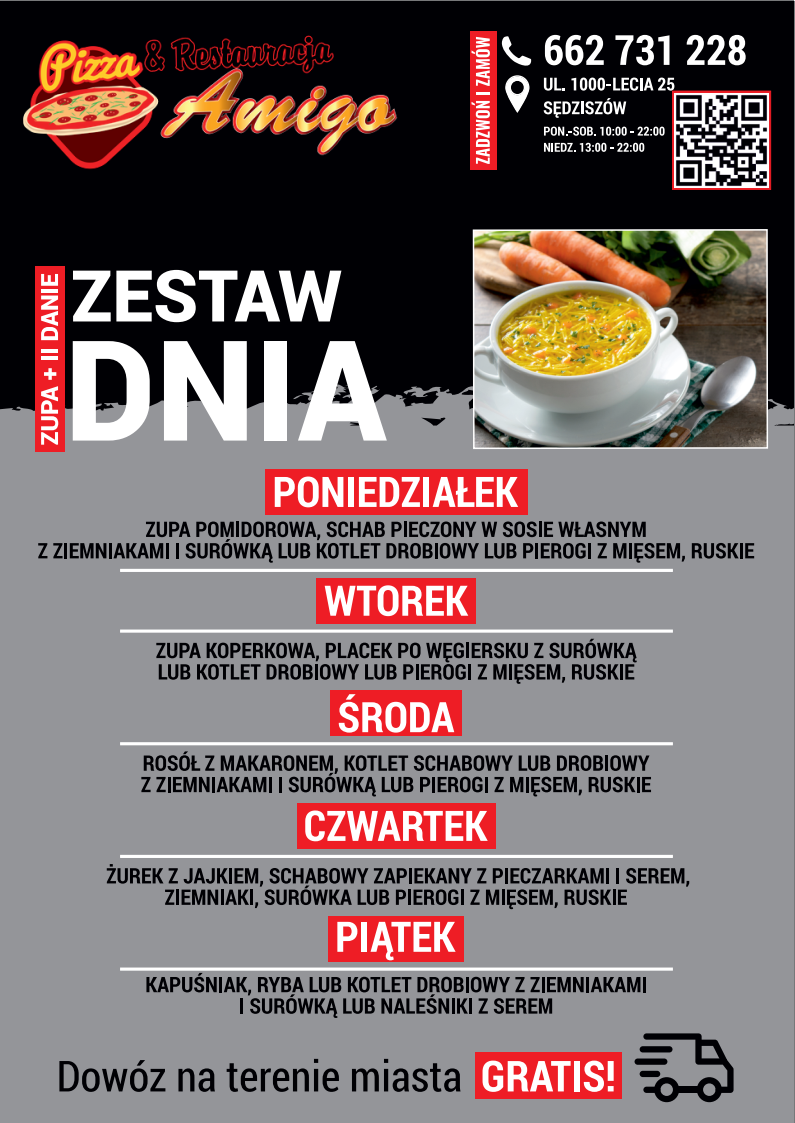 Pizza & Restauracja Amigo

ZADZWOŃ I ZAMÓW

662 731 228

UL. 1000-LECIA 25
SĘDZISZÓW

PON.-SOB. 10:00 - 22:00
NIEDZ. 13:00 - 22:00

ZUPA + II DANIE

ZESTAW
DNIA

PONIEDZIAŁEK

ZUPA POMIDOROWA, SCHAB PIECZONY W SOSIE WŁASNYM Z ZIEMNIAKAMI I SURÓWKĄ LUB KOTLET DROBIOWY LUB PIEROGI Z MIĘSEM, RUSKIE

WTOREK

ZUPA KOPERKOWA, PLACEK PO WĘGIERSKU Z SURÓWKĄ LUB KOTLET DROBIOWY LUB PIEROGI Z MIĘSEM, RUSKIE

ŚRODA

ROSÓŁ Z MAKARONEM, KOTLET SCHABOWY LUB DROBIOWY Z ZIEMNIAKAMI I SURÓWKĄ LUB PIEROGI Z MIĘSEM, RUSKIE

CZWARTEK

ŻUREK Z JAJKIEM, SCHABOWY ZAPIEKANY Z PIECZARKAMI I SEREM, ZIEMNIAKI, SURÓWKA LUB PIEROGI Z MIĘSEM, RUSKIE

PIĄTEK

KAPUŚNIAK, RYBA LUB KOTLET DROBIOWY Z ZIEMNIAKAMI I SURÓWKĄ LUB NALEŚNIKI Z SEREM

Dowóz na terenie miasta GRATIS!